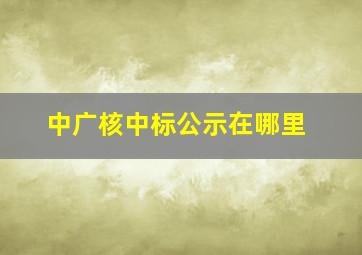 中广核中标公示在哪里